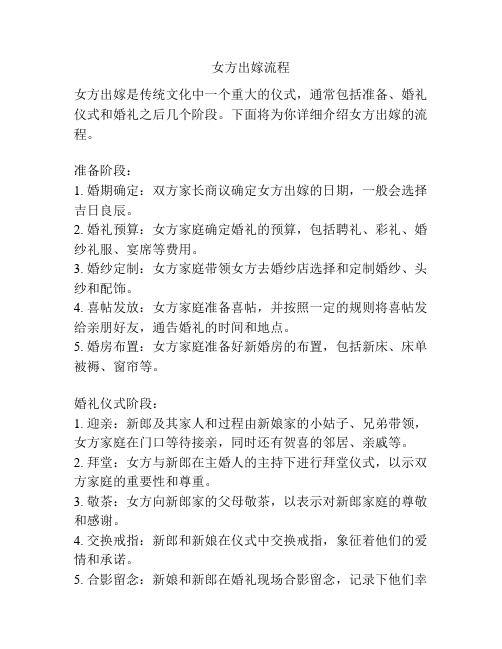 女方出嫁流程

女方出嫁是传统文化中一个重大的仪式，通常包括准备、婚礼仪式和婚礼之后几个阶段。下面将为你详细介绍女方出嫁的流程。

准备阶段：
1. 婚期确定：双方家长商议确定女方出嫁的日期，一般会选择吉日良辰。
2. 婚礼预算：女方家庭确定婚礼的预算，包括聘礼、彩礼、婚纱礼服、宴席等费用。
3. 婚纱定制：女方家庭带领女方去婚纱店选择和定制婚纱、头纱和配饰。
4. 喜帖发放：女方家庭准备喜帖，并按照一定的规则将喜帖发给亲朋好友，通告婚礼的时间和地点。
5. 婚房布置：女方家庭准备好新婚房的布置，包括新床、床单被褥、窗帘等。

婚礼仪式阶段：
1. 迎亲：新郎及其家人和过程由新娘家的小姑子、兄弟带领，女方家庭在门口等待接亲，同时还有贺喜的邻居、亲戚等。
2. 拜堂：女方与新郎在主婚人的主持下进行拜堂仪式，以示双方家庭的重要性和尊重。
3. 敬茶：女方向新郎家的父母敬茶，以表示对新郎家庭的尊敬和感谢。
4. 交换戒指：新郎和新娘在仪式中交换戒指，象征着他们的爱情和承诺。
5. 合影留念：新娘和新郎在婚礼现场合影留念，记录下他们幸